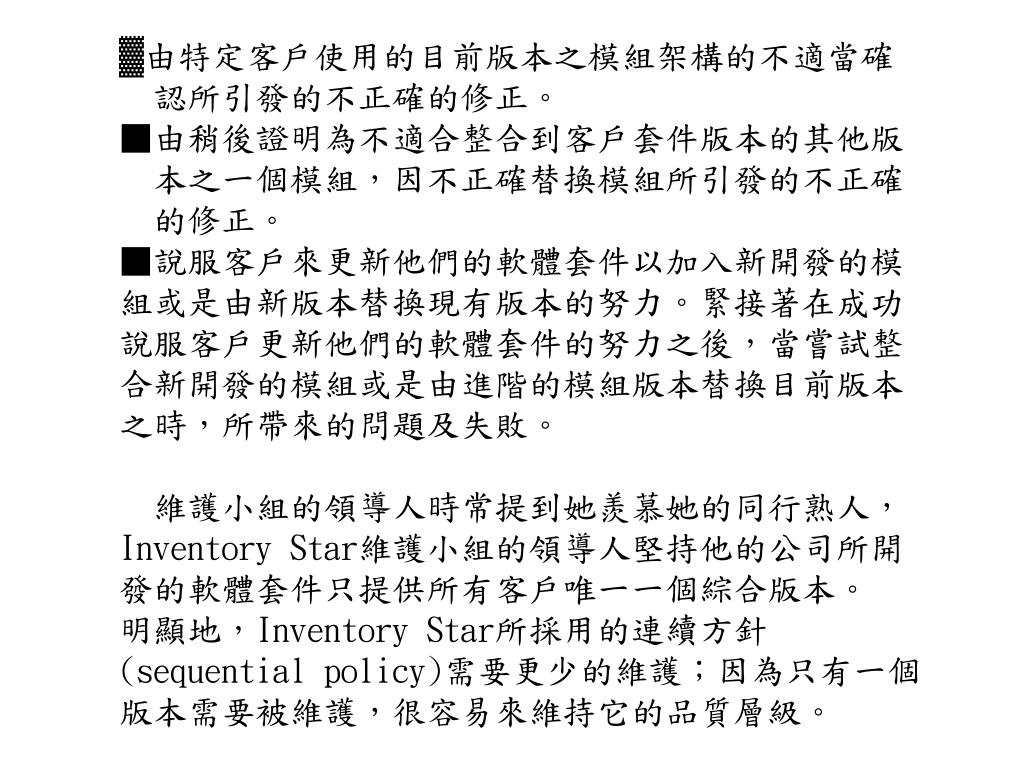 ▓由特定客戶使用的目前版本之模組架構的不適當確認所引發的不正確的修正。
■由稍後證明為不適合整合到客戶套件版本的其他版本之一個模組，因不正確替換模組所引發的不正確的修正。
■說服客戶來更新他們的軟體套件以加入新開發的模組或是由新版本替換現有版本的努力。緊接著在成功說服客戶更新他們的軟體套件的努力之後，當嘗試整合新開發的模組或是由進階的模組版本替換目前版本之時，所帶來的問題及失敗。

維護小組的領導人時常提到她羨慕她的同行熟人，Inventory Star維護小組的領導人堅持他的公司所開發的軟體套件只提供所有客戶唯一一個綜合版本。明顯地，Inventory Star所採用的連續方針(sequential policy)需要更少的維護；因為只有一個版本需要被維護，很容易來維持它的品質層級。